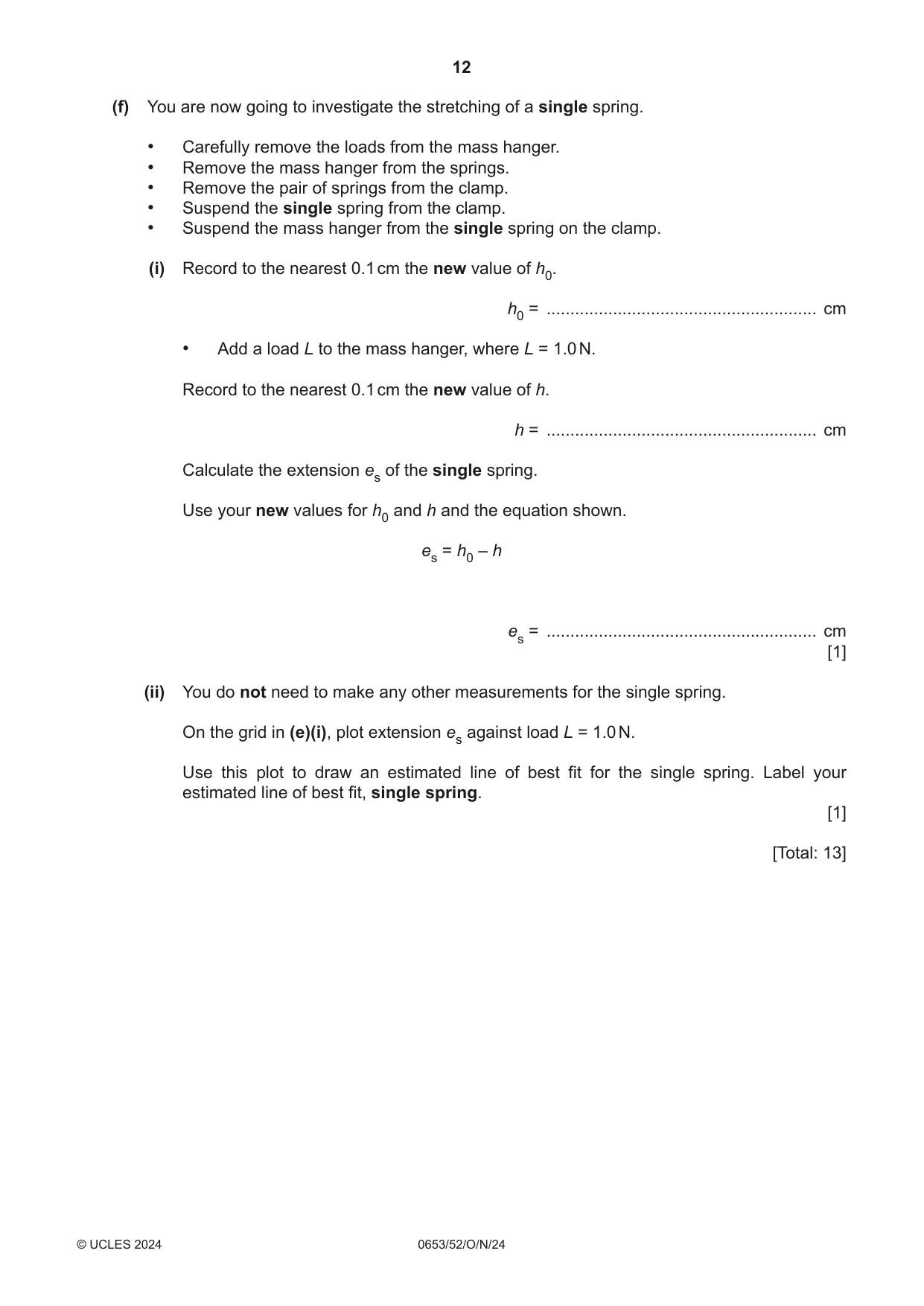 12

(f) You are now going to investigate the stretching of a single spring.

• Carefully remove the loads from the mass hanger.
• Remove the mass hanger from the springs.
• Remove the pair of springs from the clamp.
• Suspend the single spring from the clamp.
• Suspend the mass hanger from the single spring on the clamp.

(i) Record to the nearest 0.1 cm the new value of $h_0$.

$h_0$ = ____ cm

• Add a load L to the mass hanger, where L = 1.0 N.

Record to the nearest 0.1 cm the new value of h.

h = ____ cm

Calculate the extension $e_s$ of the single spring.

Use your new values for $h_0$ and h and the equation shown.

$e_s = h_0 - h$

$e_s$ = ____ cm
[1]

(ii) You do not need to make any other measurements for the single spring.

On the grid in (e)(i), plot extension $e_s$ against load L = 1.0 N.

Use this plot to draw an estimated line of best fit for the single spring. Label your estimated line of best fit, single spring.
[1]

[Total: 13]

© UCLES 2024 0653/52/O/N/24